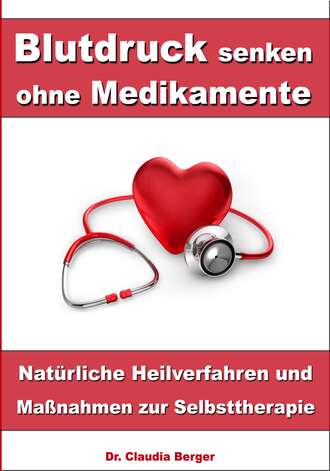 Blutdruck senken ohne Medikamente

Natürliche Heilverfahren und Maßnahmen zur Selbsttherapie

Dr. Claudia Berger